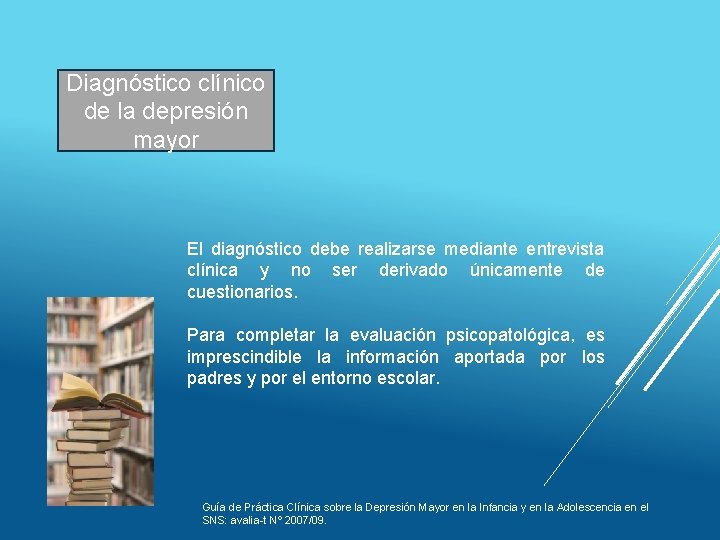 Diagnóstico clínico de la depresión mayor

El diagnóstico debe realizarse mediante entrevista clínica y no ser derivado únicamente de cuestionarios.

Para completar la evaluación psicopatológica, es imprescindible la información aportada por los padres y por el entorno escolar.

Guía de Práctica Clínica sobre la Depresión Mayor en la Infancia y en la Adolescencia en el SNS: avalia-t Nº 2007/09.